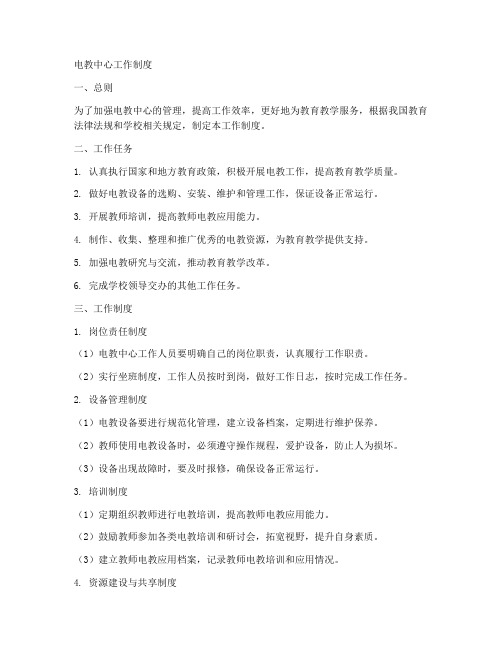 电教中心工作制度

一、总则

为了加强电教中心的管理，提高工作效率，更好地为教育教学服务，根据我国教育法律法规和学校相关规定，制定本工作制度。

二、工作任务

1. 认真执行国家和地方教育政策，积极开展电教工作，提高教育教学质量。

2. 做好电教设备的选购、安装、维护和管理工作，保证设备正常运行。

3. 开展教师培训，提高教师电教应用能力。

4. 制作、收集、整理和推广优秀的电教资源，为教育教学提供支持。

5. 加强电教研究与交流，推动教育教学改革。

6. 完成学校领导交办的其他工作任务。

三、工作制度

1. 岗位责任制度

（1）电教中心工作人员要明确自己的岗位职责，认真履行工作职责。

（2）实行坐班制度，工作人员按时到岗，做好工作日志，按时完成工作任务。

2. 设备管理制度

（1）电教设备要进行规范化管理，建立设备档案，定期进行维护保养。

（2）教师使用电教设备时，必须遵守操作规程，爱护设备，防止人为损坏。

（3）设备出现故障时，要及时报修，确保设备正常运行。

3. 培训制度

（1）定期组织教师进行电教培训，提高教师电教应用能力。

（2）鼓励教师参加各类电教培训和研讨会，拓宽视野，提升自身素质。

（3）建立教师电教应用档案，记录教师电教培训和应用情况。

4. 资源建设与共享制度